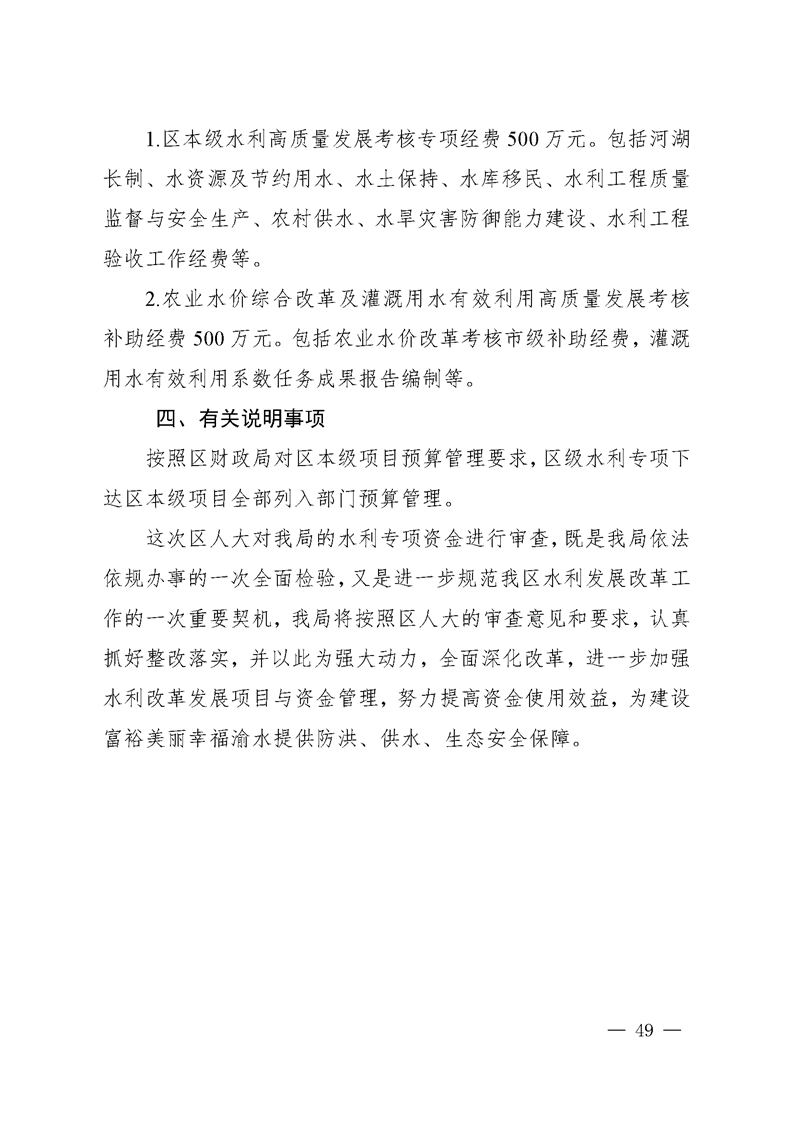 1.区本级水利高质量发展考核专项经费500万元。包括河湖长制、水资源及节约用水、水土保持、水库移民、水利工程质量监督与安全生产、农村供水、水旱灾害防御能力建设、水利工程验收工作经费等。

2.农业水价综合改革及灌溉用水有效利用高质量发展考核补助经费500万元。包括农业水价改革考核市级补助经费，灌溉用水有效利用系数任务成果报告编制等。

四、有关说明事项

按照区财政局对区本级项目预算管理要求，区级水利专项下达区本级项目全部列入部门预算管理。

这次区人大对我局的水利专项资金进行审查，既是我局依法依规办事的一次全面检验，又是进一步规范我区水利发展改革工作的一次重要契机，我局将按照区人大的审查意见和要求，认真抓好整改落实，并以此为强大动力，全面深化改革，进一步加强水利改革发展项目与资金管理，努力提高资金使用效益，为建设富裕美丽幸福渝水提供防洪、供水、生态安全保障。

— 49 —